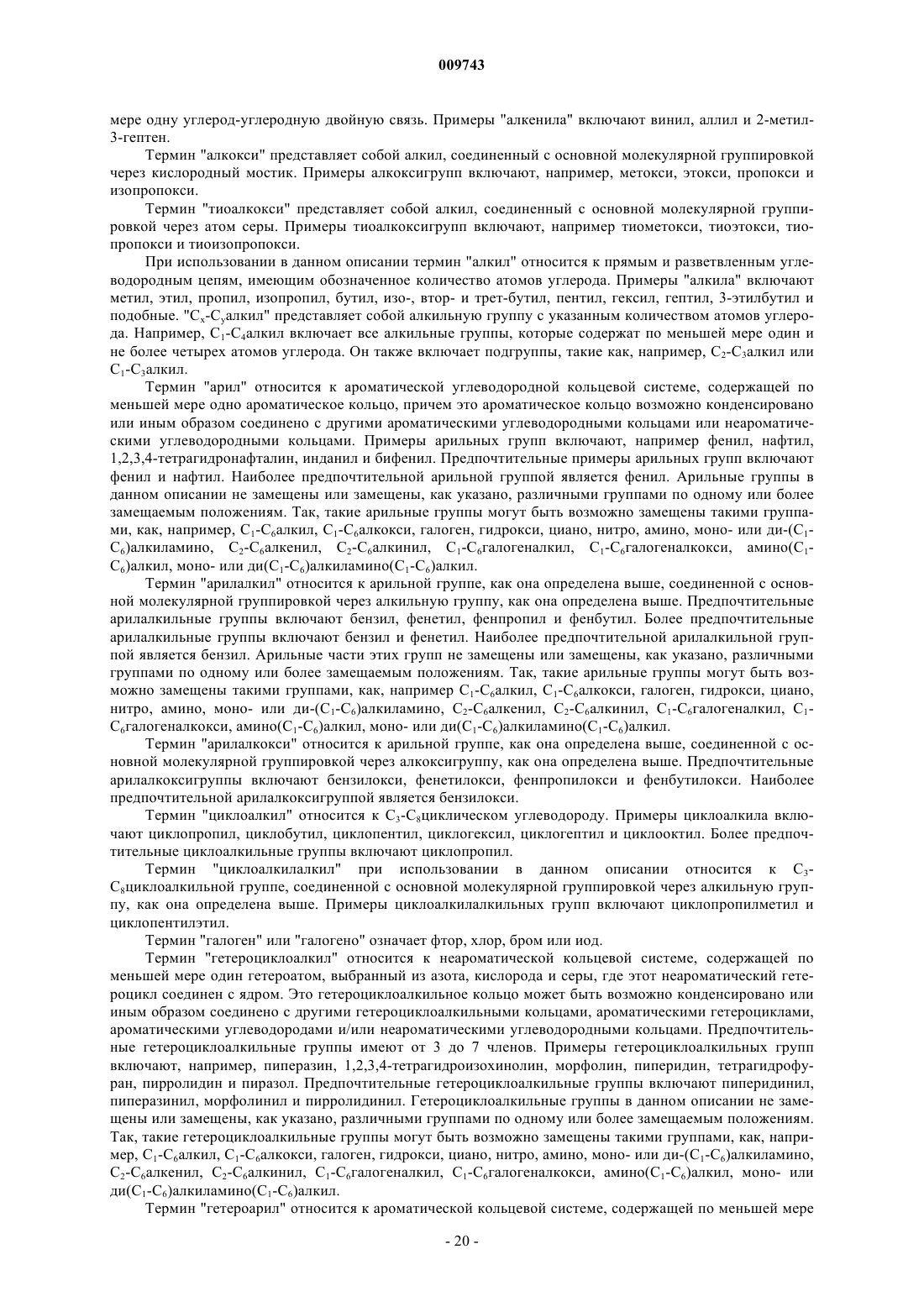 009743

мере одну углерод-углеродную двойную связь. Примеры "алкенила" включают винил, аллил и 2-метил-3-гептен.

Термин "алкокси" представляет собой алкил, соединенный с основной молекулярной группировкой через кислородный мостик. Примеры алкоксигрупп включают, например, метокси, этокси, пропокси и изопропокси.

Термин "тиоалкокси" представляет собой алкил, соединенный с основной молекулярной группировкой через атом серы. Примеры тиоалкоксигрупп включают, например тиометокси, тиоэтокси, тиопропокси и тиоизопропокси.

При использовании в данном описании термин "алкил" относится к прямым и разветвленным углеводородным цепям, имеющим обозначенное количество атомов углерода. Примеры "алкила" включают метил, этил, пропил, изопропил, бутил, изо-, втор- и трет-бутил, пентил, гексил, гептил, 3-этилбутил и подобные. "$C_x$-$C_y$алкил" представляет собой алкильную группу с указанным количеством атомов углерода. Например, $C_1$-$C_4$алкил включает все алкильные группы, которые содержат по меньшей мере один и не более четырех атомов углерода. Он также включает подгруппы, такие как, например, $C_2$-$C_3$алкил или $C_1$-$C_3$алкил.

Термин "арил" относится к ароматической углеводородной кольцевой системе, содержащей по меньшей мере одно ароматическое кольцо, причем это ароматическое кольцо возможно конденсировано или иным образом соединено с другими ароматическими углеводородными кольцами или неароматическими углеводородными кольцами. Примеры арильных групп включают, например фенил, нафтил, 1,2,3,4-тетрагидронафталин, инданил и бифенил. Предпочтительные примеры арильных групп включают фенил и нафтил. Наиболее предпочтительной арильной группой является фенил. Арильные группы в данном описании не замещены или замещены, как указано, различными группами по одному или более замещаемым положениям. Так, такие арильные группы могут быть возможно замещены такими группами, как, например, $C_1$-$C_6$алкил, $C_1$-$C_6$алкокси, галоген, гидрокси, циано, нитро, амино, моно- или ди-($C_1$-$C_6$)алкиламино, $C_2$-$C_6$алкенил, $C_2$-$C_6$алкинил, $C_1$-$C_6$галогеналкил, $C_1$-$C_6$галогеналкокси, амино($C_1$-$C_6$)алкил, моно- или ди($C_1$-$C_6$)алкиламино($C_1$-$C_6$)алкил.

Термин "арилалкил" относится к арильной группе, как она определена выше, соединенной с основной молекулярной группировкой через алкильную группу, как она определена выше. Предпочтительные арилалкильные группы включают бензил, фенетил, фенпропил и фенбутил. Более предпочтительные арилалкильные группы включают бензил и фенетил. Наиболее предпочтительной арилалкильной группой является бензил. Арильные части этих групп не замещены или замещены, как указано, различными группами по одному или более замещаемым положениям. Так, такие арильные группы могут быть возможно замещены такими группами, как, например $C_1$-$C_6$алкил, $C_1$-$C_6$алкокси, галоген, гидрокси, циано, нитро, амино, моно- или ди-($C_1$-$C_6$)алкиламино, $C_2$-$C_6$алкенил, $C_2$-$C_6$алкинил, $C_1$-$C_6$галогеналкил, $C_1$-$C_6$галогеналкокси, амино($C_1$-$C_6$)алкил, моно- или ди($C_1$-$C_6$)алкиламино($C_1$-$C_6$)алкил.

Термин "арилалкокси" относится к арильной группе, как она определена выше, соединенной с основной молекулярной группировкой через алкоксигруппу, как она определена выше. Предпочтительные арилалкоксигруппы включают бензилокси, фенетилокси, фенпропилокси и фенбутилокси. Наиболее предпочтительной арилалкоксигруппой является бензилокси.

Термин "циклоалкил" относится к $C_3$-$C_8$циклическом углеводороду. Примеры циклоалкила включают циклопропил, циклобутил, циклопентил, циклогексил, циклогептил и циклооктил. Более предпочтительные циклоалкильные группы включают циклопропил.

Термин "циклоалкилалкил" при использовании в данном описании относится к $C_3$-$C_8$циклоалкильной группе, соединенной с основной молекулярной группировкой через алкильную группу, как она определена выше. Примеры циклоалкилалкильных групп включают циклопропилметил и циклопентилэтил.

Термин "галоген" или "галогено" означает фтор, хлор, бром или иод.

Термин "гетероциклоалкил" относится к неароматической кольцевой системе, содержащей по меньшей мере один гетероатом, выбранный из азота, кислорода и серы, где этот неароматический гетероцикл соединен с ядром. Это гетероциклоалкильное кольцо может быть возможно конденсировано или иным образом соединено с другими гетероциклоалкильными кольцами, ароматическими гетероциклами, ароматическими углеводородами и/или неароматическими углеводородными кольцами. Предпочтительные гетероциклоалкильные группы имеют от 3 до 7 членов. Примеры гетероциклоалкильных групп включают, например, пиперазин, 1,2,3,4-тетрагидроизохинолин, морфолин, пиперидин, тетрагидрофуран, пирролидин и пиразол. Предпочтительные гетероциклоалкильные группы включают пиперидинил, пиперазинил, морфолинил и пирролидинил. Гетероциклоалкильные группы в данном описании не замещены или замещены, как указано, различными группами по одному или более замещаемым положениям. Так, такие гетероциклоалкильные группы могут быть возможно замещены такими группами, как, например, $C_1$-$C_6$алкил, $C_1$-$C_6$алкокси, галоген, гидрокси, циано, нитро, амино, моно- или ди-($C_1$-$C_6$)алкиламино, $C_2$-$C_6$алкенил, $C_2$-$C_6$алкинил, $C_1$-$C_6$галогеналкил, $C_1$-$C_6$галогеналкокси, амино($C_1$-$C_6$)алкил, моно- или ди($C_1$-$C_6$)алкиламино($C_1$-$C_6$)алкил.

Термин "гетероарил" относится к ароматической кольцевой системе, содержащей по меньшей мере

- 20 -